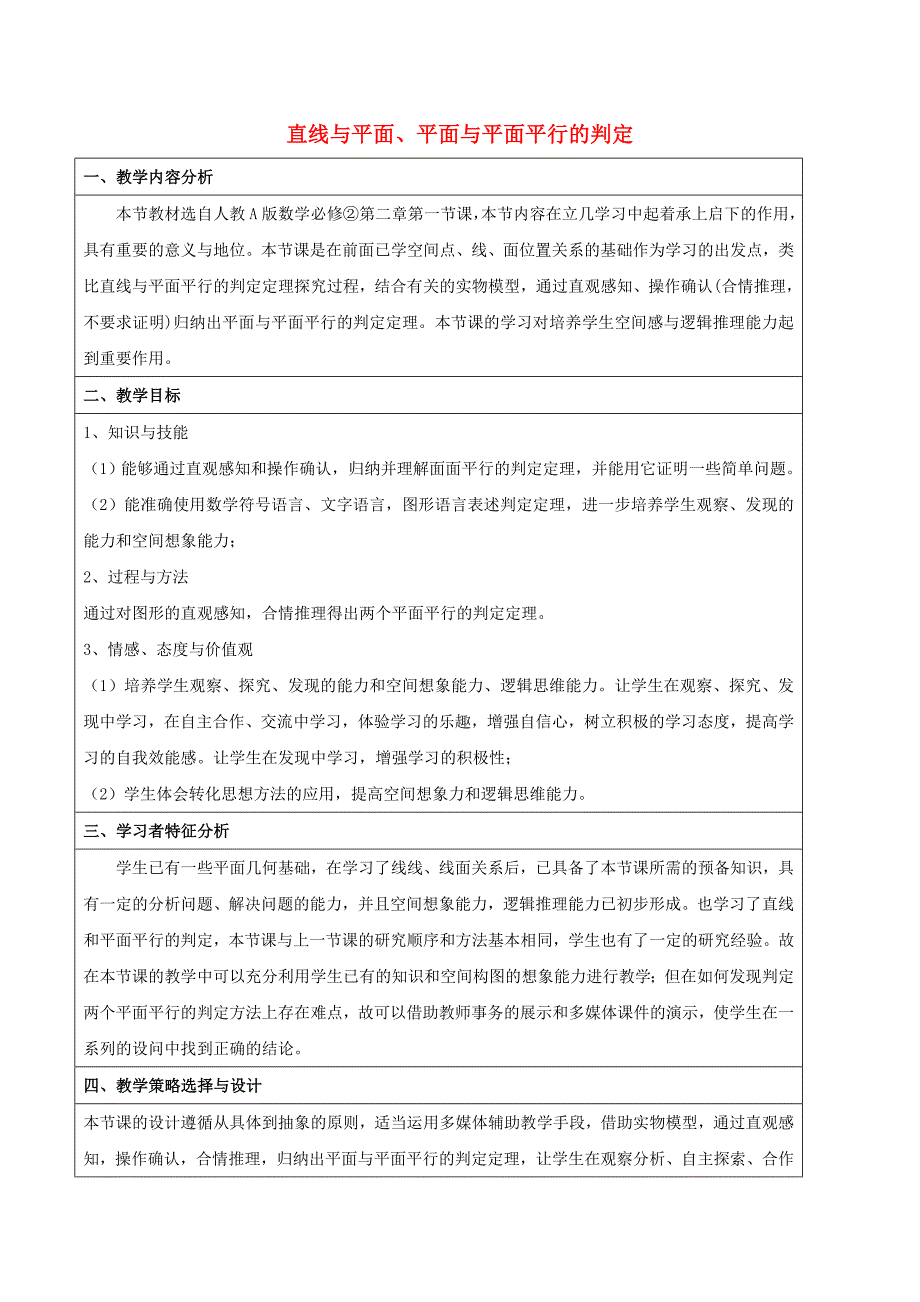 直线与平面、平面与平面平行的判定

一、教学内容分析

本节教材选自人教A版数学必修②第二章第一节课，本节内容在立几学习中起着承上启下的作用，具有重要的意义与地位。本节课是在前面已学空间点、线、面位置关系的基础作为学习的出发点，类比直线与平面平行的判定定理探究过程，结合有关的实物模型，通过直观感知、操作确认(合情推理，不要求证明)归纳出平面与平面平行的判定定理。本节课的学习对培养学生空间感与逻辑推理能力起到重要作用。

二、教学目标

1、知识与技能

（1）能够通过直观感知和操作确认，归纳并理解面面平行的判定定理，并能用它证明一些简单问题。

（2）能准确使用数学符号语言、文字语言，图形语言表述判定定理，进一步培养学生观察、发现的能力和空间想象能力；

2、过程与方法

通过对图形的直观感知，合情推理得出两个平面平行的判定定理。

3、情感、态度与价值观

（1）培养学生观察、探究、发现的能力和空间想象能力、逻辑思维能力。让学生在观察、探究、发现中学习，在自主合作、交流中学习，体验学习的乐趣，增强自信心，树立积极的学习态度，提高学习的自我效能感。让学生在发现中学习，增强学习的积极性；

（2）学生体会转化思想方法的应用，提高空间想象力和逻辑思维能力。

三、学习者特征分析

学生已有一些平面几何基础，在学习了线线、线面关系后，已具备了本节课所需的预备知识，具有一定的分析问题、解决问题的能力，并且空间想象能力，逻辑推理能力已初步形成。也学习了直线和平面平行的判定，本节课与上一节课的研究顺序和方法基本相同，学生也有了一定的研究经验。故在本节课的教学中可以充分利用学生已有的知识和空间构图的想象能力进行教学；但在如何发现判定两个平面平行的判定方法上存在难点，故可以借助教师事务的展示和多媒体课件的演示，使学生在一系列的设问中找到正确的结论。

四、教学策略选择与设计

本节课的设计遵循从具体到抽象的原则，适当运用多媒体辅助教学手段，借助实物模型，通过直观感知，操作确认，合情推理，归纳出平面与平面平行的判定定理，让学生在观察分析、自主探索、合作